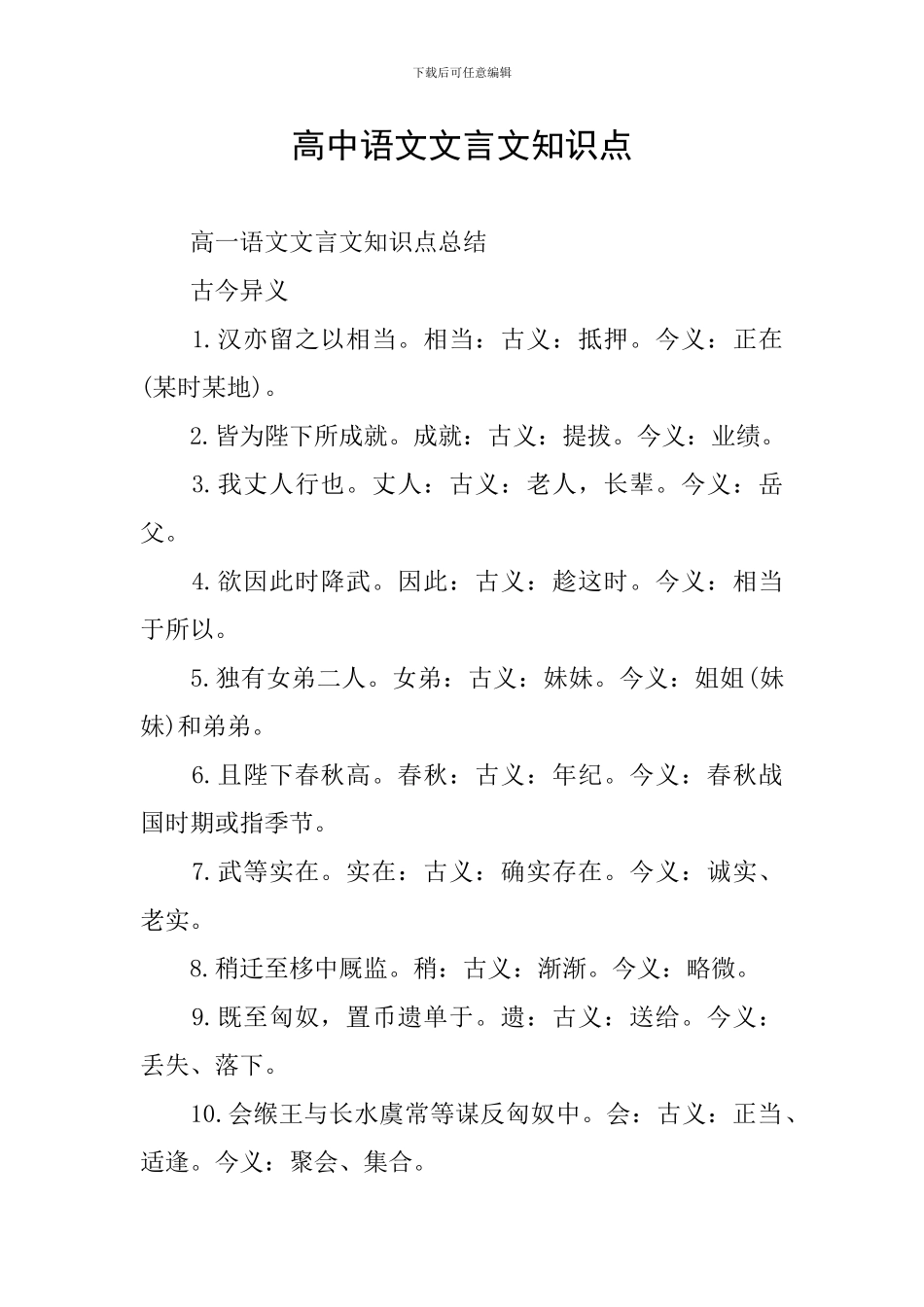 下载后可任意编辑

高中语文文言文知识点

高一语文文言文知识点总结

古今异义

1.汉亦留之以相当。相当：古义：抵押。今义：正在(某时某地)。

2.皆为陛下所成就。成就：古义：提拔。今义：业绩。

3.我丈人行也。丈人：古义：老人，长辈。今义：岳父。

4.欲因此时降武。因此：古义：趁这时。今义：相当于所以。

5.独有女弟二人。女弟：古义：妹妹。今义：姐姐(妹妹)和弟弟。

6.且陛下春秋高。春秋：古义：年纪。今义：春秋战国时期或指季节。

7.武等实在。实在：古义：确实存在。今义：诚实、老实。

8.稍迁至栘中厩监。稍：古义：渐渐。今义：略微。

9.既至匈奴，置币遗单于。遗：古义：送给。今义：丢失、落下。

10.会缑王与长水虞常等谋反匈奴中。会：古义：正当、适逢。今义：聚会、集合。